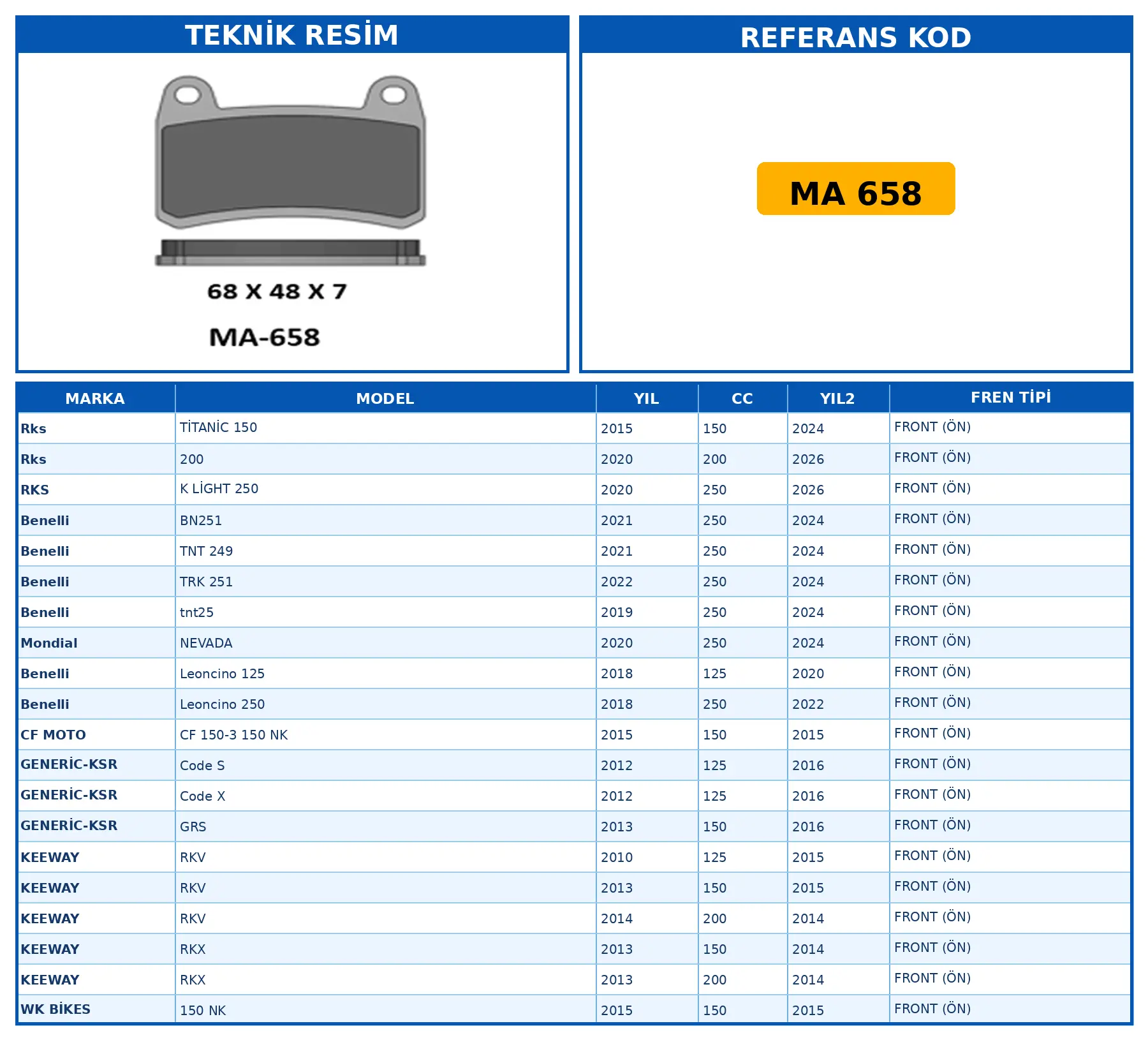 TEKNİK RESİM

68 X 48 X 7

MA-658

REFERANS KOD

MA 658

| MARKA | MODEL | YIL | CC | YIL2 | FREN TİPİ |
|---|---|---|---|---|---|
| Rks | TİTANİC 150 | 2015 | 150 | 2024 | FRONT (ÖN) |
| Rks | 200 | 2020 | 200 | 2026 | FRONT (ÖN) |
| RKS | K LİGHT 250 | 2020 | 250 | 2026 | FRONT (ÖN) |
| Benelli | BN251 | 2021 | 250 | 2024 | FRONT (ÖN) |
| Benelli | TNT 249 | 2021 | 250 | 2024 | FRONT (ÖN) |
| Benelli | TRK 251 | 2022 | 250 | 2024 | FRONT (ÖN) |
| Benelli | tnt25 | 2019 | 250 | 2024 | FRONT (ÖN) |
| Mondial | NEVADA | 2020 | 250 | 2024 | FRONT (ÖN) |
| Benelli | Leoncino 125 | 2018 | 125 | 2020 | FRONT (ÖN) |
| Benelli | Leoncino 250 | 2018 | 250 | 2022 | FRONT (ÖN) |
| CF MOTO | CF 150-3 150 NK | 2015 | 150 | 2015 | FRONT (ÖN) |
| GENERİC-KSR | Code S | 2012 | 125 | 2016 | FRONT (ÖN) |
| GENERİC-KSR | Code X | 2012 | 125 | 2016 | FRONT (ÖN) |
| GENERİC-KSR | GRS | 2013 | 150 | 2016 | FRONT (ÖN) |
| KEEWAY | RKV | 2010 | 125 | 2015 | FRONT (ÖN) |
| KEEWAY | RKV | 2013 | 150 | 2015 | FRONT (ÖN) |
| KEEWAY | RKV | 2014 | 200 | 2014 | FRONT (ÖN) |
| KEEWAY | RKX | 2013 | 150 | 2014 | FRONT (ÖN) |
| KEEWAY | RKX | 2013 | 200 | 2014 | FRONT (ÖN) |
| WK BİKES | 150 NK | 2015 | 150 | 2015 | FRONT (ÖN) |